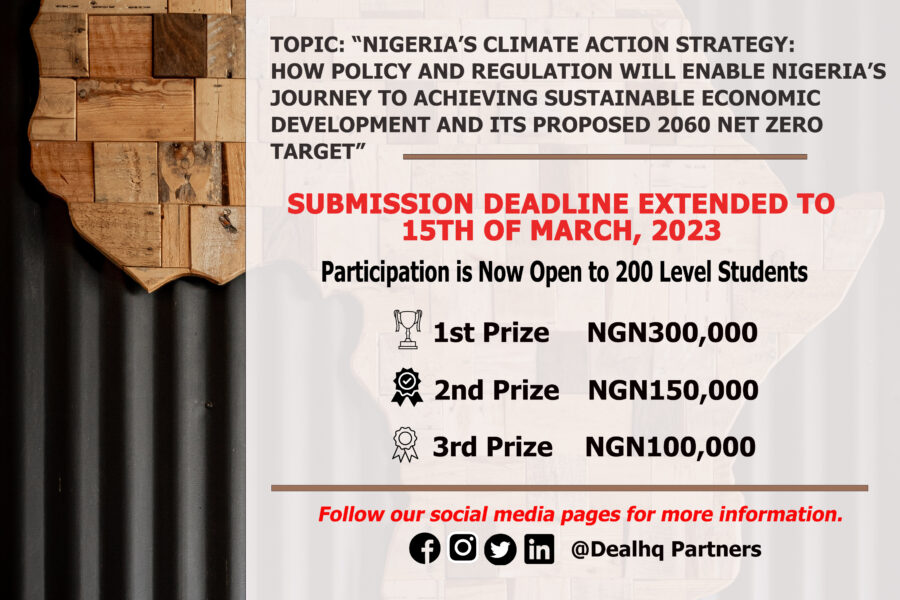 TOPIC: "NIGERIA'S CLIMATE ACTION STRATEGY: HOW POLICY AND REGULATION WILL ENABLE NIGERIA'S JOURNEY TO ACHIEVING SUSTAINABLE ECONOMIC DEVELOPMENT AND ITS PROPOSED 2060 NET ZERO TARGET"

SUBMISSION DEADLINE EXTENDED TO 15TH OF MARCH, 2023

Participation is Now Open to 200 Level Students

1st Prize NGN300,000

2nd Prize NGN150,000

3rd Prize NGN100,000

Follow our social media pages for more information.

@Dealhq Partners